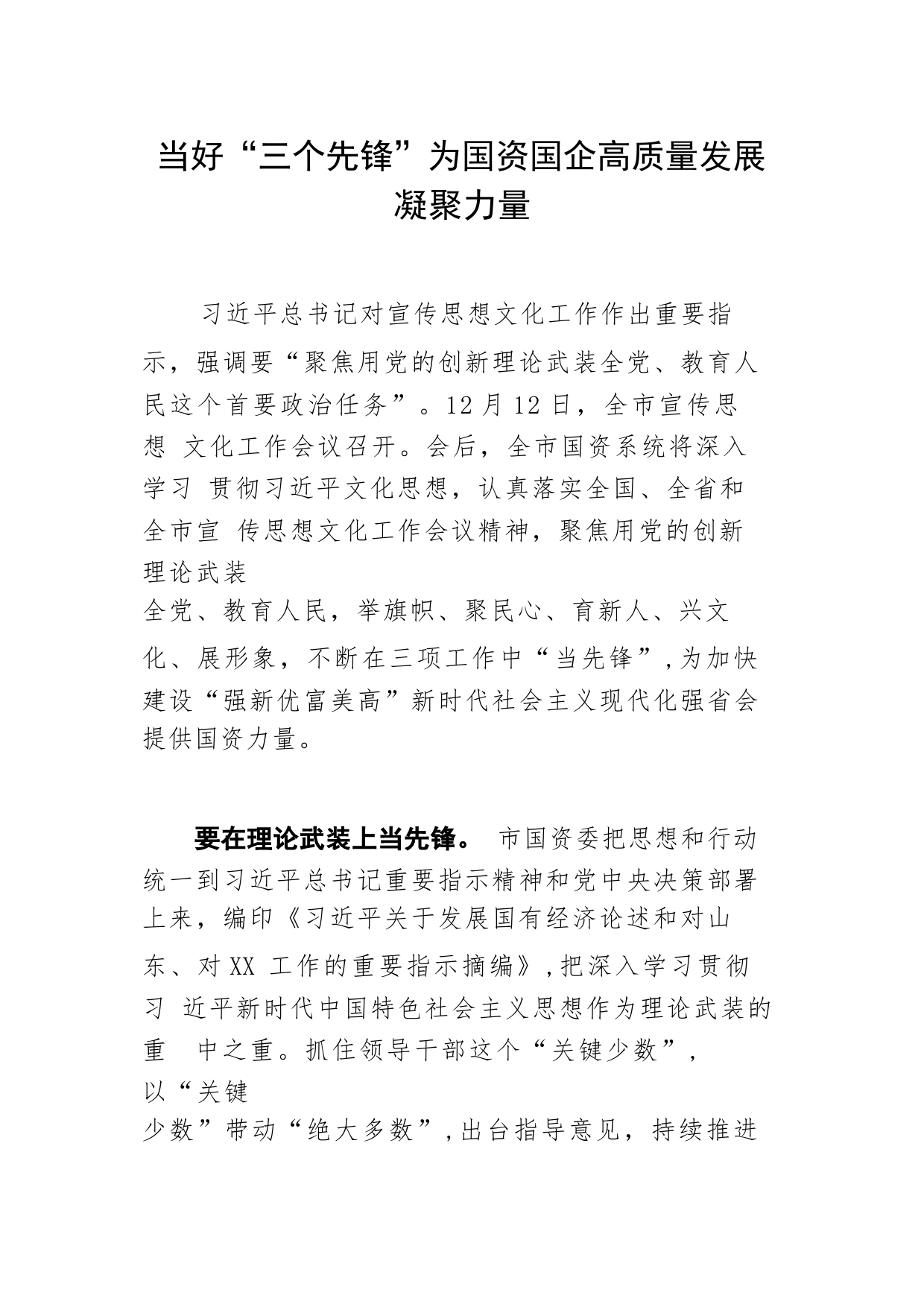 当好“三个先锋”为国资国企高质量发展凝聚力量

习近平总书记对宣传思想文化工作作出重要指示，强调要“聚焦用党的创新理论武装全党、教育人民这个首要政治任务”。12 月 12 日，全市宣传思想 文化工作会议召开。会后，全市国资系统将深入学习 贯彻习近平文化思想，认真落实全国、全省和全市宣 传思想文化工作会议精神，聚焦用党的创新理论武装全党、教育人民，举旗帜、聚民心、育新人、兴文化、展形象，不断在三项工作中“当先锋”，为加快建设“强新优富美高”新时代社会主义现代化强省会提供国资力量。

要在理论武装上当先锋。 市国资委把思想和行动统一到习近平总书记重要指示精神和党中央决策部署上来，编印《习近平关于发展国有经济论述和对山东、对 XX 工作的重要指示摘编》，把深入学习贯彻习 近平新时代中国特色社会主义思想作为理论武装的重 中之重。抓住领导干部这个“关键少数”，以“关键少数”带动“绝大多数”，出台指导意见，持续推进